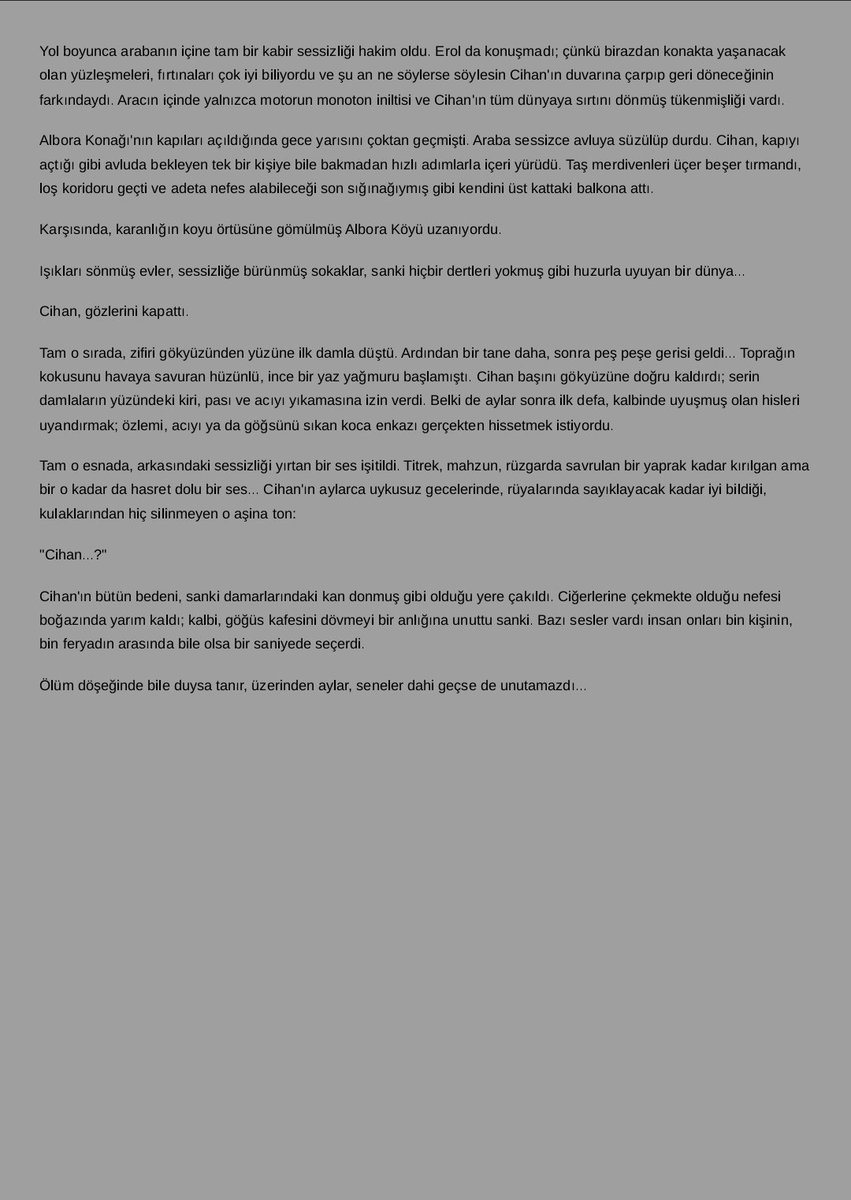 Yol boyunca arabanın içine tam bir kabir sessizliği hakim oldu. Erol da konuşmadı; çünkü birazdan konakta yaşanacak olan yüzleşmeleri, fırtınaları çok iyi biliyordu ve şu an ne söylerse söylesin Cihan'ın duvarına çarpıp geri döneceğinin farkındaydı. Aracın içinde yalnızca motorun monoton iniltisi ve Cihan'ın tüm dünyaya sırtını dönmüş tükenmişliği vardı.

Albora Konağı'nın kapıları açıldığında gece yarısını çoktan geçmişti. Araba sessizce avluya süzülüp durdu. Cihan, kapıyı açtığı gibi avluda bekleyen tek bir kişiye bile bakmadan hızlı adımlarla içeri yürüdü. Taş merdivenleri üçer beşer tırmandı, loş koridoru geçti ve adeta nefes alabileceği son sığınağıymış gibi kendini üst kattaki balkona attı.

Karşısında, karanlığın koyu örtüsüne gömülmüş Albora Köyü uzanıyordu.

Işıkları sönmüş evler, sessizliğe bürünmüş sokaklar, sanki hiçbir dertleri yokmuş gibi huzurla uyuyan bir dünya...

Cihan, gözlerini kapattı.

Tam o sırada, zifiri gökyüzünden yüzüne ilk damla düştü. Ardından bir tane daha, sonra peş peşe gerisi geldi... Toprağın kokusunu havaya savuran hüzünlü, ince bir yaz yağmuru başlamıştı. Cihan başını gökyüzüne doğru kaldırdı; serin damlaların yüzündeki kiri, pası ve acıyı yıkamasına izin verdi. Belki de aylar sonra ilk defa, kalbinde uyuşmuş olan hisleri uyandırmak; özlemi, acıyı ya da göğsünü sıkan koca enkazı gerçekten hissetmek istiyordu.

Tam o esnada, arkasındaki sessizliği yırtan bir ses işitildi. Titrek, mahzun, rüzgarda savrulan bir yaprak kadar kırılgan ama bir o kadar da hasret dolu bir ses... Cihan'ın aylarca uykusuz gecelerinde, rüyalarında sayıklayacak kadar iyi bildiği, kulaklarından hiç silinmeyen o aşina ton:

"Cihan...?"

Cihan'ın bütün bedeni, sanki damarlarındaki kan donmuş gibi olduğu yere çakıldı. Ciğerlerine çekmekte olduğu nefesi boğazında yarım kaldı; kalbi, göğüs kafesini dövmeyi bir anlığına unuttu sanki. Bazı sesler vardı insan onları bin kişinin, bin feryadın arasında bile olsa bir saniyede seçerdi.

Ölüm döşeğinde bile duysa tanır, üzerinden aylar, seneler dahi geçse de unutamazdı...